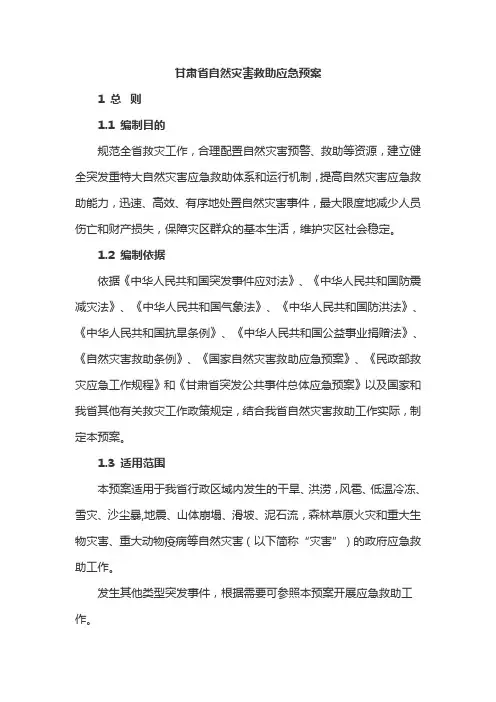 甘肃省自然灾害救助应急预案

1 总 则

1.1 编制目的

规范全省救灾工作，合理配置自然灾害预警、救助等资源，建立健全突发重特大自然灾害应急救助体系和运行机制，提高自然灾害应急救助能力，迅速、高效、有序地处置自然灾害事件，最大限度地减少人员伤亡和财产损失，保障灾区群众的基本生活，维护灾区社会稳定。

1.2 编制依据

依据《中华人民共和国突发事件应对法》、《中华人民共和国防震减灾法》、《中华人民共和国气象法》、《中华人民共和国防洪法》、《中华人民共和国抗旱条例》、《中华人民共和国公益事业捐赠法》、《自然灾害救助条例》、《国家自然灾害救助应急预案》、《民政部救灾应急工作规程》和《甘肃省突发公共事件总体应急预案》以及国家和我省其他有关救灾工作政策规定，结合我省自然灾害救助工作实际，制定本预案。

1.3 适用范围

本预案适用于我省行政区域内发生的干旱、洪涝，风雹、低温冷冻、雪灾、沙尘暴,地震、山体崩塌、滑坡、泥石流，森林草原火灾和重大生物灾害、重大动物疫病等自然灾害（以下简称“灾害”）的政府应急救助工作。

发生其他类型突发事件，根据需要可参照本预案开展应急救助工作。